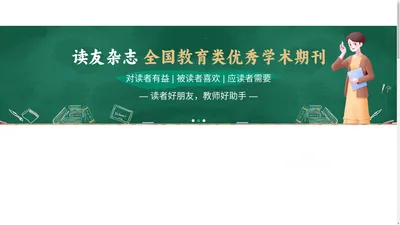 读友杂志 全国教育类优秀学术期刊

对读者有益 | 被读者喜欢 | 应读者需要

— 读者好朋友，教师好助手 —